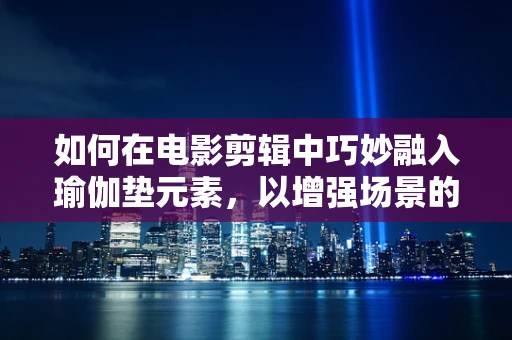 如何在电影剪辑中巧妙融入瑜伽垫元素，以增强场景的